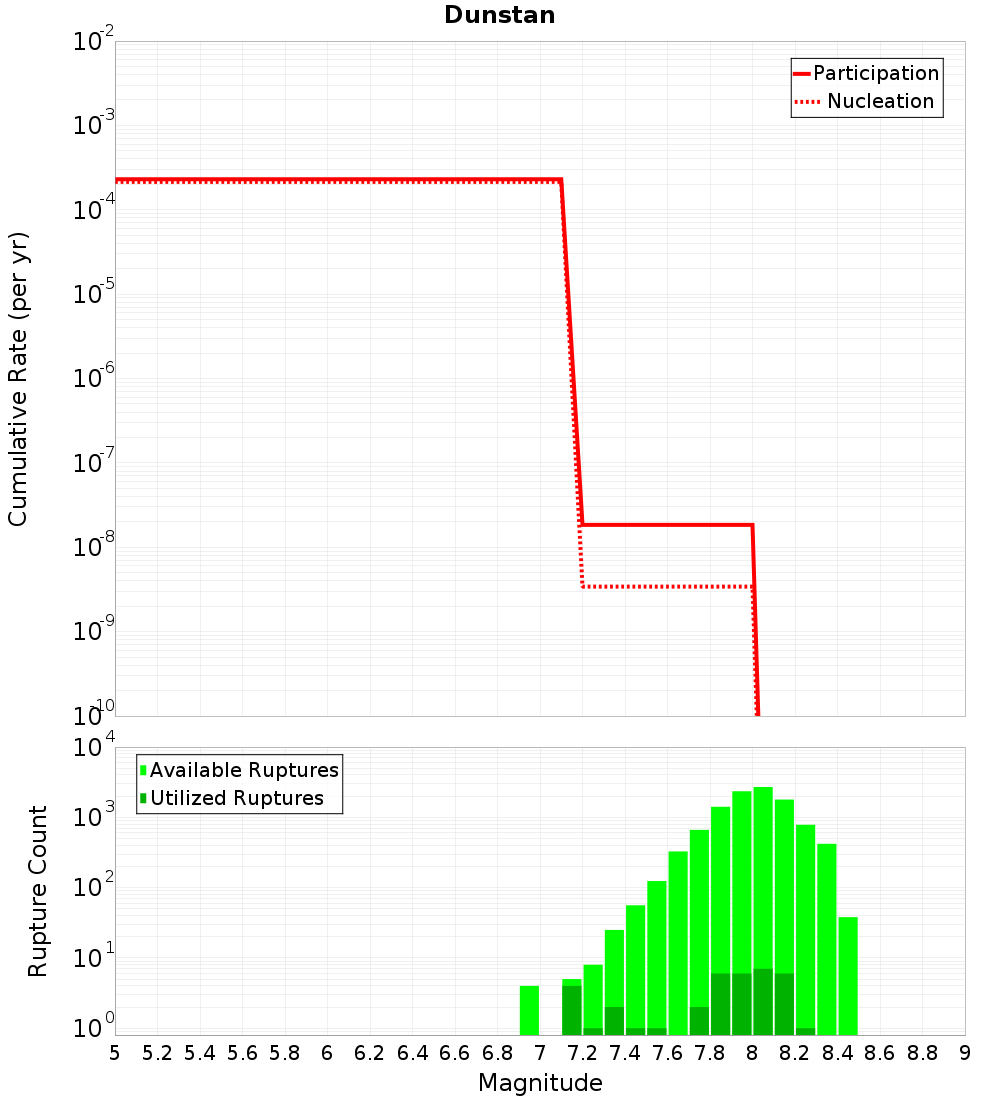 Dunstan

Participation
Nucleation

Cumulative Rate (per yr)

$10^{-2}$
$10^{-3}$
$10^{-4}$
$10^{-5}$
$10^{-6}$
$10^{-7}$
$10^{-8}$
$10^{-9}$
$10^{-10}$

Available Ruptures
Utilized Ruptures

Rupture Count

$10^{4}$
$10^{3}$
$10^{2}$
$10^{1}$
$10^{0}$

5 5.2 5.4 5.6 5.8 6 6.2 6.4 6.6 6.8 7 7.2 7.4 7.6 7.8 8 8.2 8.4 8.6 8.8 9

Magnitude